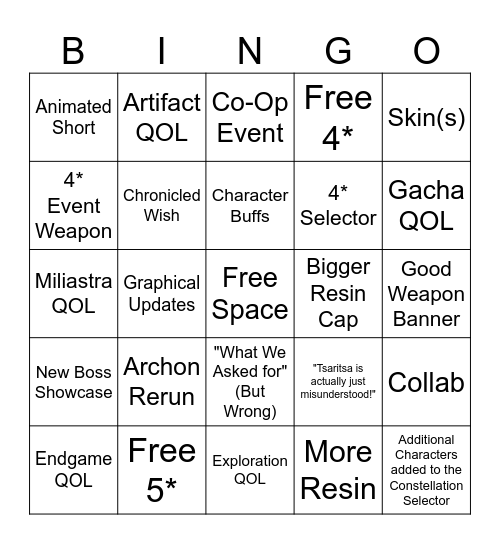 | B | I | N | G | O |
|---|---|---|---|---|
| Animated Short | Artifact QOL | Co-Op Event | Free 4* | Skin(s) |
| 4* Event Weapon | Chronicled Wish | Character Buffs | 4* Selector | Gacha QOL |
| Miliastra QOL | Graphical Updates | Free Space | Bigger Resin Cap | Good Weapon Banner |
| New Boss Showcase | Archon Rerun | "What We Asked for" (But Wrong) | "Tsaritsa is actually just misunderstood!" | Collab |
| Endgame QOL | Free 5* | Exploration QOL | More Resin | Additional Characters added to the Constellation Selector |